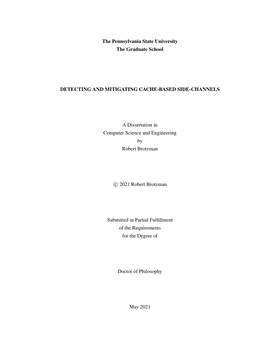 The Pennsylvania State University
The Graduate School

DETECTING AND MITIGATING CACHE-BASED SIDE-CHANNELS

A Dissertation in
Computer Science and Engineering
by
Robert Brotzman

© 2021 Robert Brotzman

Submitted in Partial Fulfillment
of the Requirements
for the Degree of

Doctor of Philosophy

May 2021